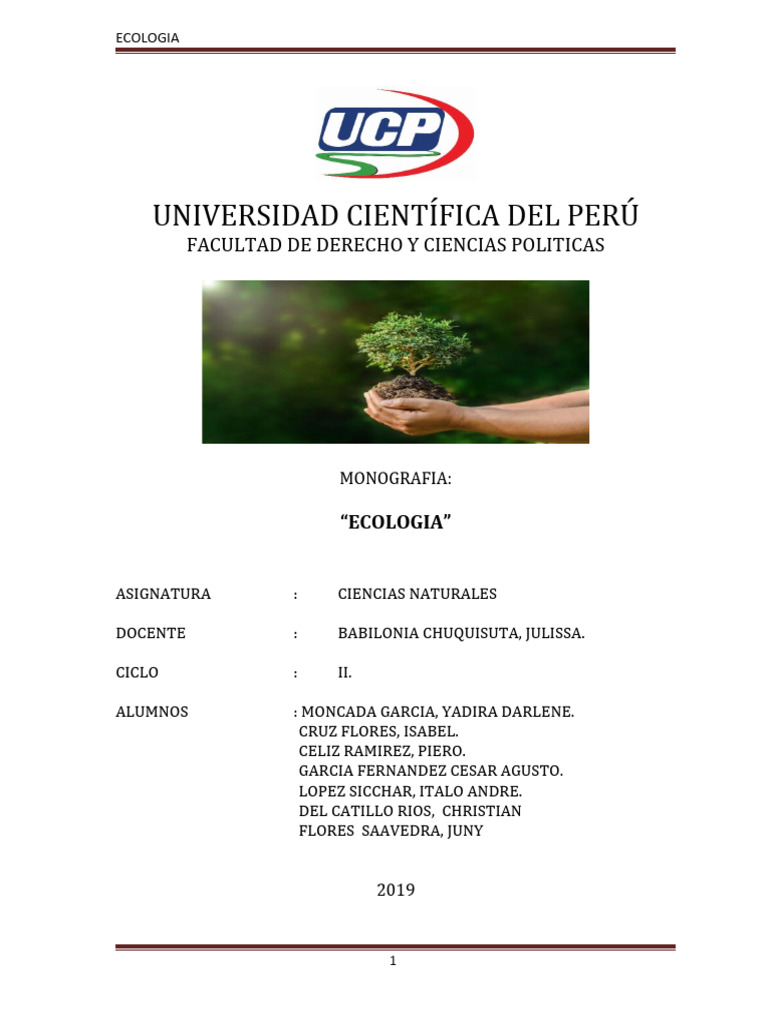 ECOLOGIA

UCP

UNIVERSIDAD CIENTÍFICA DEL PERÚ
FACULTAD DE DERECHO Y CIENCIAS POLITICAS

MONOGRAFIA:

“ECOLOGIA”

ASIGNATURA : CIENCIAS NATURALES

DOCENTE : BABILONIA CHUQUISUTA, JULISSA.

CICLO : II.

ALUMNOS : MONCADA GARCIA, YADIRA DARLENE.
CRUZ FLORES, ISABEL.
CELIZ RAMIREZ, PIERO.
GARCIA FERNANDEZ CESAR AGUSTO.
LOPEZ SICCHAR, ITALO ANDRE.
DEL CATILLO RIOS, CHRISTIAN
FLORES SAAVEDRA, JUNY

2019

1